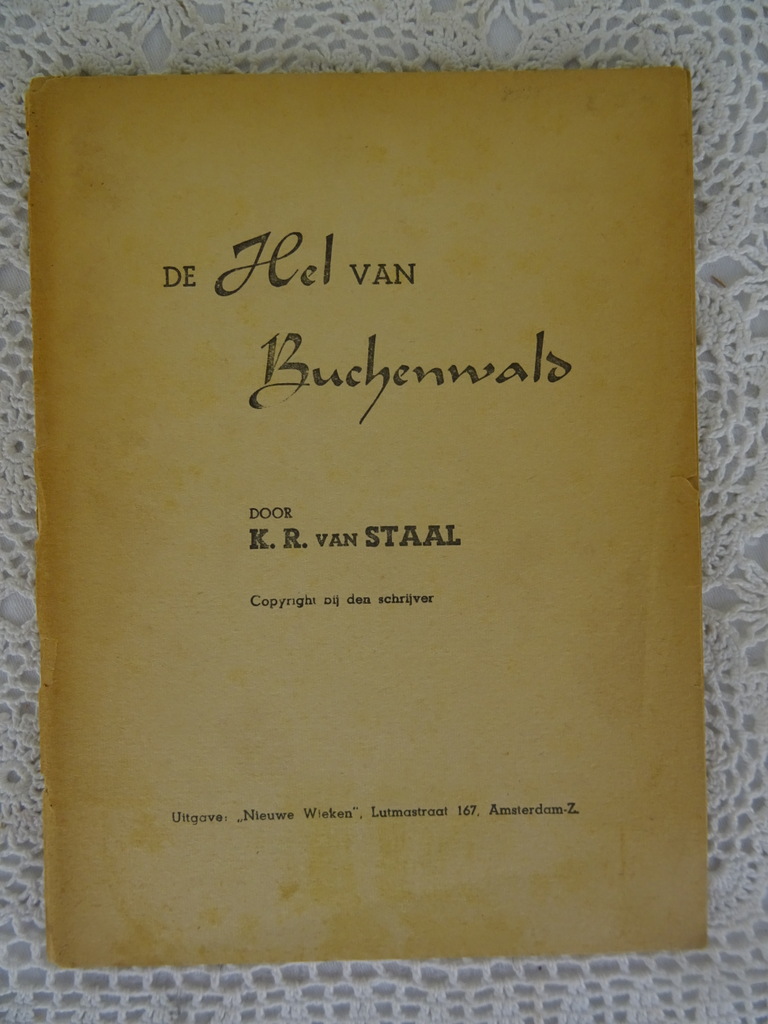 DE Hel VAN
Buchenwald

DOOR
K. R. VAN STAAL

Copyright bij den schrijver

Uitgave: „Nieuwe Wieken", Lutmastraat 167, Amsterdam-Z.